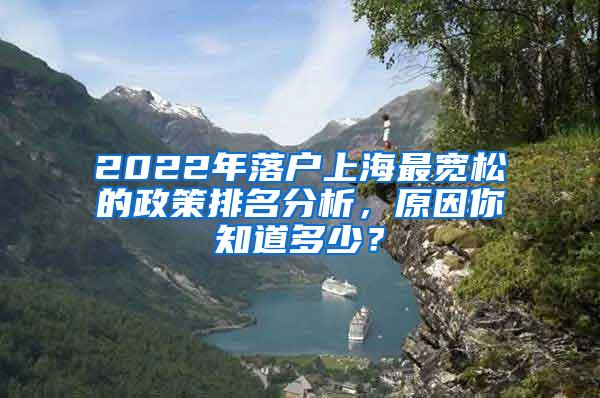 2022年落户上海最宽松的政策排名分析，原因你知道多少？